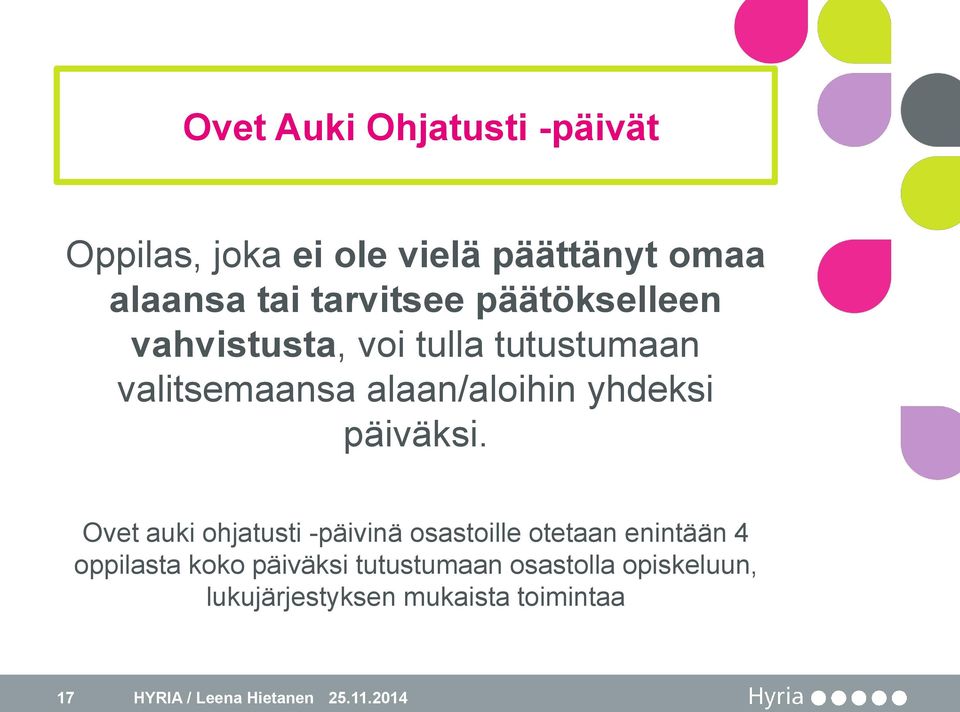 Ovet Auki Ohjatusti -päivät

Oppilas, joka ei ole vielä päättänyt omaa alaansa tai tarvitsee päätökselleen vahvistusta, voi tulla tutustumaan valitsemaansa alaan/aloihin yhdeksi päiväksi.

Ovet auki ohjatusti -päivinä osastoille otetaan enintään 4 oppilasta koko päiväksi tutustumaan osastolla opiskeluun, lukujärjestyksen mukaista toimintaa

17 HYRIA / Leena Hietanen 25.11.2014

Hyria